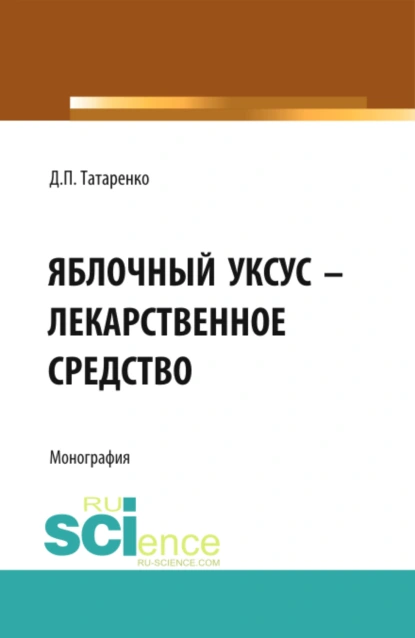 Д.П. Татаренко

ЯБЛОЧНЫЙ УКСУС – ЛЕКАРСТВЕННОЕ СРЕДСТВО

Монография

RU SCIence
RU-SCIENCE.COM